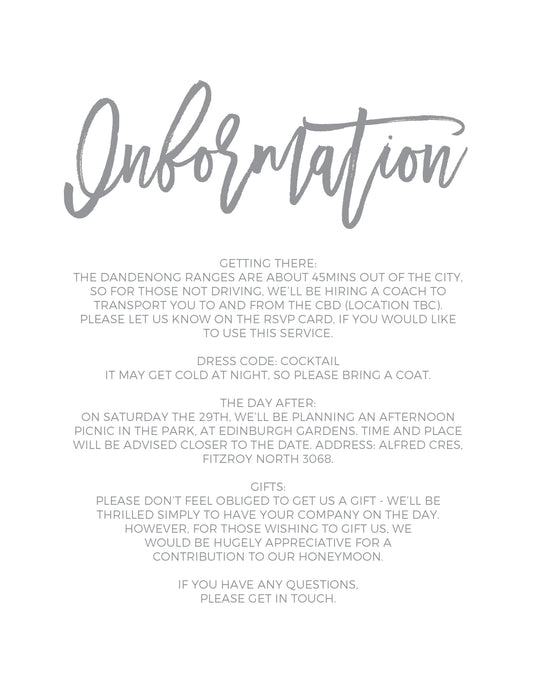 Information

GETTING THERE:
THE DANDENONG RANGES ARE ABOUT 45MINS OUT OF THE CITY, SO FOR THOSE NOT DRIVING, WE'LL BE HIRING A COACH TO TRANSPORT YOU TO AND FROM THE CBD (LOCATION TBC). PLEASE LET US KNOW ON THE RSVP CARD, IF YOU WOULD LIKE TO USE THIS SERVICE.

DRESS CODE: COCKTAIL
IT MAY GET COLD AT NIGHT, SO PLEASE BRING A COAT.

THE DAY AFTER:
ON SATURDAY THE 29TH, WE'LL BE PLANNING AN AFTERNOON PICNIC IN THE PARK, AT EDINBURGH GARDENS. TIME AND PLACE WILL BE ADVISED CLOSER TO THE DATE. ADDRESS: ALFRED CRES, FITZROY NORTH 3068.

GIFTS:
PLEASE DON'T FEEL OBLIGED TO GET US A GIFT - WE'LL BE THRILLED SIMPLY TO HAVE YOUR COMPANY ON THE DAY. HOWEVER, FOR THOSE WISHING TO GIFT US, WE WOULD BE HUGELY APPRECIATIVE FOR A CONTRIBUTION TO OUR HONEYMOON.

IF YOU HAVE ANY QUESTIONS, PLEASE GET IN TOUCH.